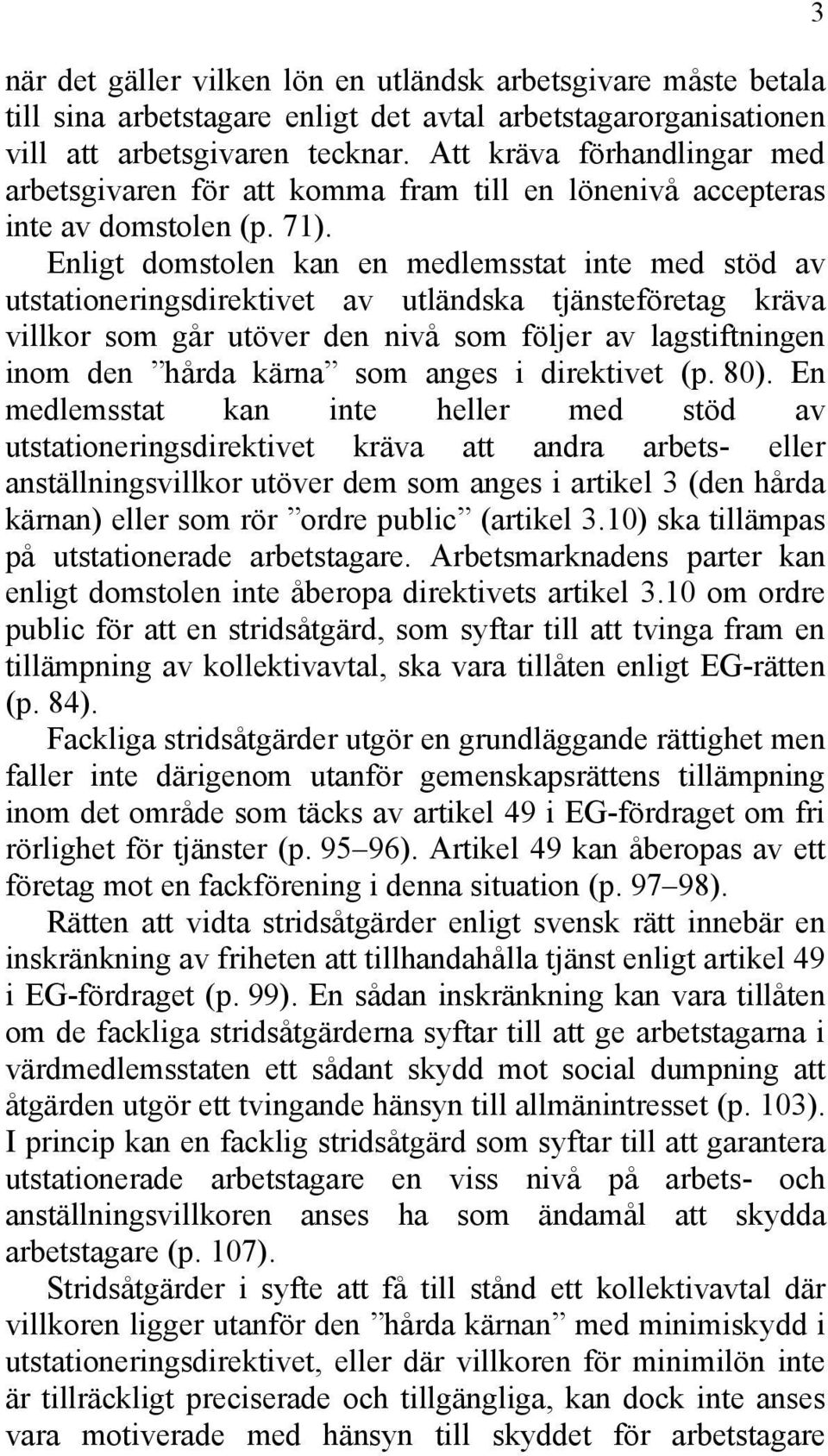 3

när det gäller vilken lön en utländsk arbetsgivare måste betala till sina arbetstagare enligt det avtal arbetstagarorganisationen vill att arbetsgivaren tecknar. Att kräva förhandlingar med arbetsgivaren för att komma fram till en lönenivå accepteras inte av domstolen (p. 71).

Enligt domstolen kan en medlemsstat inte med stöd av utstationeringsdirektivet av utländska tjänsteföretag kräva villkor som går utöver den nivå som följer av lagstiftningen inom den ”hårda kärna” som anges i direktivet (p. 80). En medlemsstat kan inte heller med stöd av utstationeringsdirektivet kräva att andra arbets- eller anställningsvillkor utöver dem som anges i artikel 3 (den hårda kärnan) eller som rör ”ordre public” (artikel 3.10) ska tillämpas på utstationerade arbetstagare. Arbetsmarknadens parter kan enligt domstolen inte åberopa direktivets artikel 3.10 om ordre public för att en stridsåtgärd, som syftar till att tvinga fram en tillämpning av kollektivavtal, ska vara tillåten enligt EG-rätten (p. 84).

Fackliga stridsåtgärder utgör en grundläggande rättighet men faller inte därigenom utanför gemenskapsrättens tillämpning inom det område som täcks av artikel 49 i EG-fördraget om fri rörlighet för tjänster (p. 95–96). Artikel 49 kan åberopas av ett företag mot en fackförening i denna situation (p. 97–98).

Rätten att vidta stridsåtgärder enligt svensk rätt innebär en inskränkning av friheten att tillhandahålla tjänst enligt artikel 49 i EG-fördraget (p. 99). En sådan inskränkning kan vara tillåten om de fackliga stridsåtgärderna syftar till att ge arbetstagarna i värdmedlemsstaten ett sådant skydd mot social dumpning att åtgärden utgör ett tvingande hänsyn till allmänintresset (p. 103). I princip kan en facklig stridsåtgärd som syftar till att garantera utstationerade arbetstagare en viss nivå på arbets- och anställningsvillkoren anses ha som ändamål att skydda arbetstagare (p. 107).

Stridsåtgärder i syfte att få till stånd ett kollektivavtal där villkoren ligger utanför den ”hårda kärnan” med minimiskydd i utstationeringsdirektivet, eller där villkoren för minimilön inte är tillräckligt preciserade och tillgängliga, kan dock inte anses vara motiverade med hänsyn till skyddet för arbetstagare